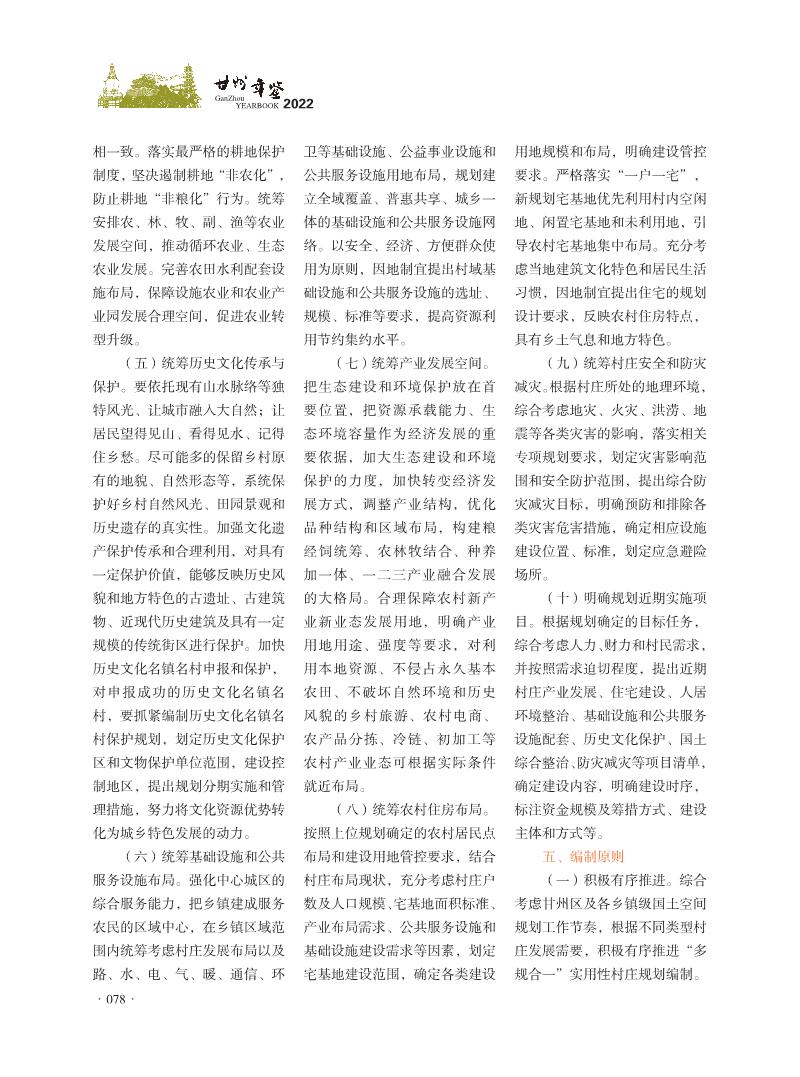 甘州年鉴
GanZhou YEARBOOK 2022

相一致。落实最严格的耕地保护制度，坚决遏制耕地“非农化”，防止耕地“非粮化”行为。统筹安排农、林、牧、副、渔等农业发展空间，推动循环农业、生态农业发展。完善农田水利配套设施布局，保障设施农业和农业产业园发展合理空间，促进农业转型升级。

（五）统筹历史文化传承与保护。要依托现有山水脉络等独特风光、让城市融入大自然；让居民望得见山、看得见水、记得住乡愁。尽可能多的保留乡村原有的地貌、自然形态等，系统保护好乡村自然风光、田园景观和历史遗存的真实性。加强文化遗产保护传承和合理利用，对具有一定保护价值，能够反映历史风貌和地方特色的古遗址、古建筑物、近现代历史建筑及具有一定规模的传统街区进行保护。加快历史文化名镇名村申报和保护，对申报成功的历史文化名镇名村，要抓紧编制历史文化名镇名村保护规划，划定历史文化保护区和文物保护单位范围，建设控制地区，提出规划分期实施和管理措施，努力将文化资源优势转化为城乡特色发展的动力。

（六）统筹基础设施和公共服务设施布局。强化中心城区的综合服务能力，把乡镇建成服务农民的区域中心，在乡镇区域范围内统筹考虑村庄发展布局以及路、水、电、气、暖、通信、环卫等基础设施、公益事业设施和公共服务设施用地布局，规划建立全域覆盖、普惠共享、城乡一体的基础设施和公共服务设施网络。以安全、经济、方便群众使用为原则，因地制宜提出村域基础设施和公共服务设施的选址、规模、标准等要求，提高资源利用节约集约水平。

（七）统筹产业发展空间。把生态建设和环境保护放在首要位置、把资源承载能力、生态环境容量作为经济发展的重要依据，加大生态建设和环境保护的力度，加快转变经济发展方式，调整产业结构，优化品种结构和区域布局，构建粮经饲统筹、农林牧结合、种养加一体、一二三产业融合发展的大格局。合理保障农村新产业新业态发展用地，明确产业用地用途、强度等要求，对利用本地资源、不侵占永久基本农田、不破坏自然环境和历史风貌的乡村旅游、农村电商、农产品分拣、冷链、初加工等农村产业业态可根据实际条件就近布局。

（八）统筹农村住房布局。按照上位规划确定的农村居民点布局和建设用地管控要求，结合村庄布局现状，充分考虑村庄户数及人口规模、宅基地面积标准、产业布局需求、公共服务设施和基础设施建设需求等因素，划定宅基地建设范围，确定各类建设用地规模和布局，明确建设管控要求。严格落实“一户一宅”，新规划宅基地优先利用村内空闲地、闲置宅基地和未利用地，引导农村宅基地集中布局。充分考虑当地建筑文化特色和居民生活习惯，因地制宜提出住宅的规划设计要求，反映农村住房特点，具有乡土气息和地方特色。

（九）统筹村庄安全和防灾减灾。根据村庄所处的地理环境，综合考虑地灾、火灾、洪涝、地震等各类灾害的影响，落实相关专项规划要求，划定灾害影响范围和安全防护范围，提出综合防灾减灾目标，明确预防和排除各类灾害危害措施，确定相应设施建设位置、标准，划定应急避险场所。

（十）明确规划近期实施项目。根据规划确定的目标任务，综合考虑人力、财力和村民需求，并按照需求迫切程度，提出近期村庄产业发展、住宅建设、人居环境整治、基础设施和公共服务设施配套、历史文化保护、国土综合整治、防灾减灾等项目清单，确定建设内容，明确建设时序，标注资金规模及筹措方式、建设主体和方式等。

五、编制原则

（一）积极有序推进。综合考虑甘州区及各乡镇级国土空间规划工作节奏，根据不同类型村庄发展需要，积极有序推进“多规合一”实用性村庄规划编制。

· 078 ·